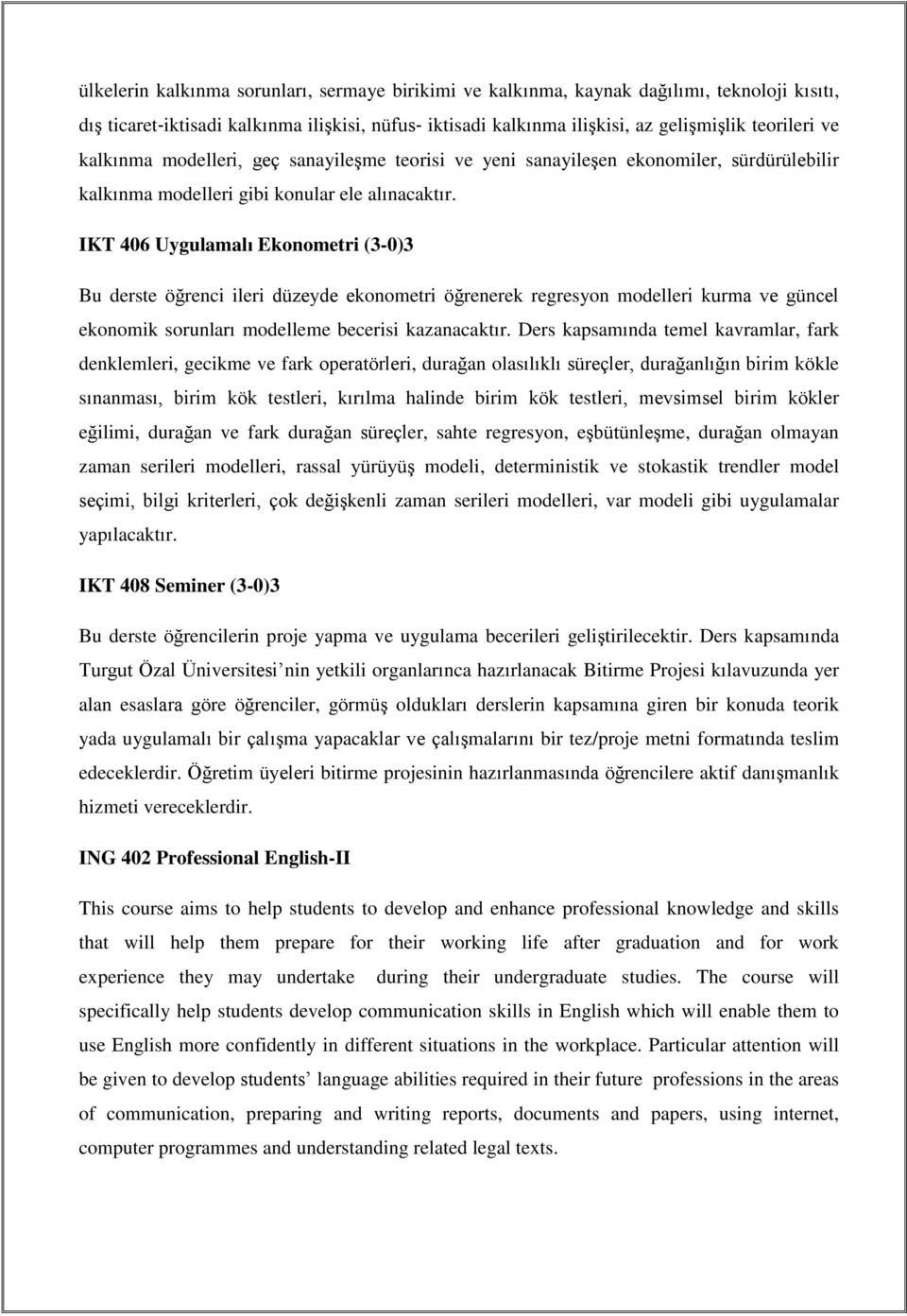 ülkelerin kalkınma sorunları, sermaye birikimi ve kalkınma, kaynak dağılımı, teknoloji kısıtı, dış ticaret-iktisadi kalkınma ilişkisi, nüfus- iktisadi kalkınma ilişkisi, az gelişmişlik teorileri ve kalkınma modelleri, geç sanayileşme teorisi ve yeni sanayileşen ekonomiler, sürdürülebilir kalkınma modelleri gibi konular ele alınacaktır.

IKT 406 Uygulamalı Ekonometri (3-0)3

Bu derste öğrenci ileri düzeyde ekonometri öğrenerek regresyon modelleri kurma ve güncel ekonomik sorunları modelleme becerisi kazanacaktır. Ders kapsamında temel kavramlar, fark denklemleri, gecikme ve fark operatörleri, durağan olasılıklı süreçler, durağanlığın birim kökle sınanması, birim kök testleri, kırılma halinde birim kök testleri, mevsimsel birim kökler eğilimi, durağan ve fark durağan süreçler, sahte regresyon, eşbütünleşme, durağan olmayan zaman serileri modelleri, rassal yürüyüş modeli, deterministik ve stokastik trendler model seçimi, bilgi kriterleri, çok değişkenli zaman serileri modelleri, var modeli gibi uygulamalar yapılacaktır.

IKT 408 Seminer (3-0)3

Bu derste öğrencilerin proje yapma ve uygulama becerileri geliştirilecektir. Ders kapsamında Turgut Özal Üniversitesi nin yetkili organlarınca hazırlanacak Bitirme Projesi kılavuzunda yer alan esaslara göre öğrenciler, görmüş oldukları derslerin kapsamına giren bir konuda teorik yada uygulamalı bir çalışma yapacaklar ve çalışmalarını bir tez/proje metni formatında teslim edeceklerdir. Öğretim üyeleri bitirme projesinin hazırlanmasında öğrencilere aktif danışmanlık hizmeti vereceklerdir.

ING 402 Professional English-II

This course aims to help students to develop and enhance professional knowledge and skills that will help them prepare for their working life after graduation and for work experience they may undertake during their undergraduate studies. The course will specifically help students develop communication skills in English which will enable them to use English more confidently in different situations in the workplace. Particular attention will be given to develop students’ language abilities required in their future professions in the areas of communication, preparing and writing reports, documents and papers, using internet, computer programmes and understanding related legal texts.